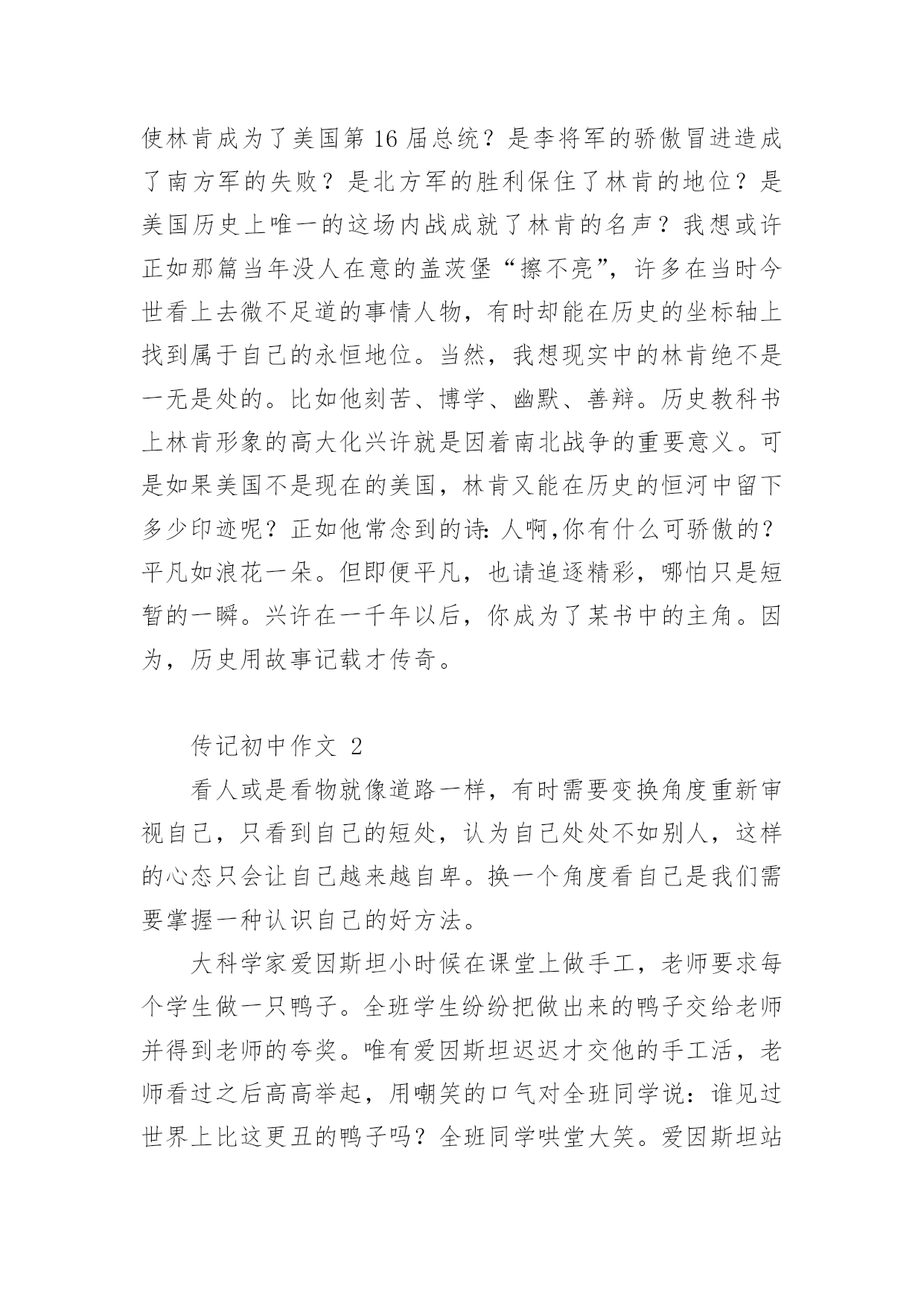 使林肯成为了美国第 16 届总统？是李将军的骄傲冒进造成了南方军的失败？是北方军的胜利保住了林肯的地位？是美国历史上唯一的这场内战成就了林肯的名声？我想或许正如那篇当年没人在意的盖茨堡“擦不亮”，许多在当时今世看上去微不足道的事情人物，有时却能在历史的坐标轴上找到属于自己的永恒地位。当然，我想现实中的林肯绝不是一无是处的。比如他刻苦、博学、幽默、善辩。历史教科书上林肯形象的高大化兴许就是因着南北战争的重要意义。可是如果美国不是现在的美国，林肯又能在历史的恒河中留下多少印迹呢？正如他常念到的诗：人啊,你有什么可骄傲的？平凡如浪花一朵。但即便平凡，也请追逐精彩，哪怕只是短暂的一瞬。兴许在一千年以后，你成为了某书中的主角。因为，历史用故事记载才传奇。

传记初中作文 2

看人或是看物就像道路一样，有时需要变换角度重新审视自己，只看到自己的短处，认为自己处处不如别人，这样的心态只会让自己越来越自卑。换一个角度看自己是我们需要掌握一种认识自己的好方法。

大科学家爱因斯坦小时候在课堂上做手工，老师要求每个学生做一只鸭子。全班学生纷纷把做出来的鸭子交给老师并得到老师的夸奖。唯有爱因斯坦迟迟才交他的手工活，老师看过之后高高举起，用嘲笑的口气对全班同学说：谁见过世界上比这更丑的鸭子吗？全班同学哄堂大笑。爱因斯坦站